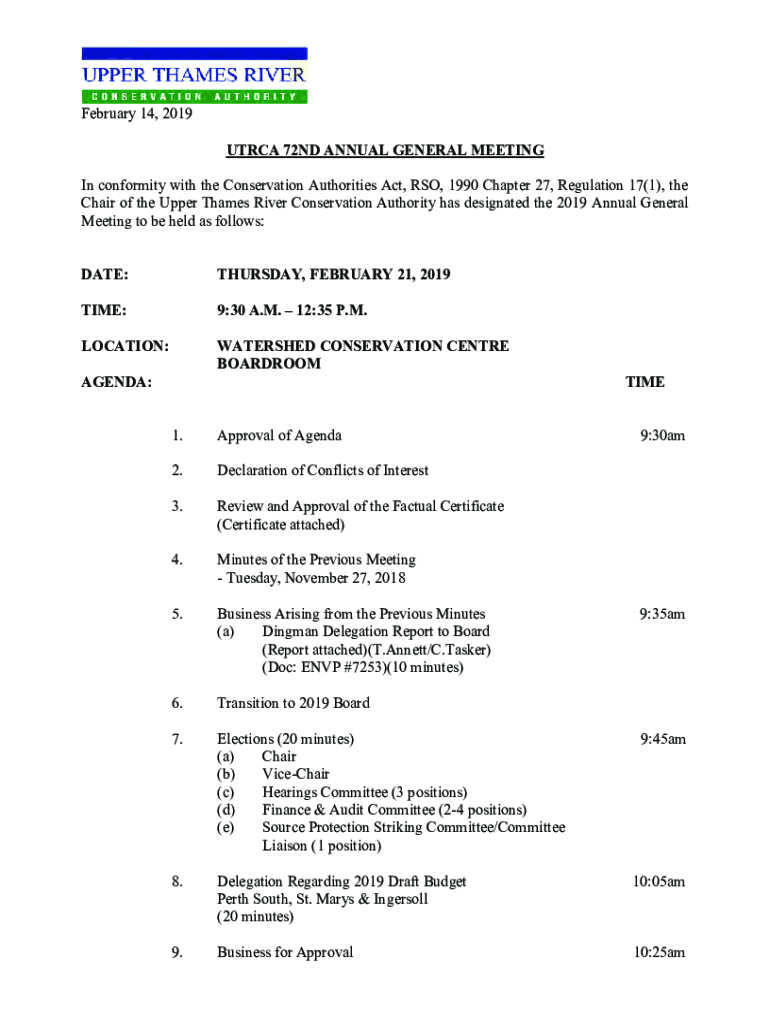 UPPER THAMES RIVER
CONSERVATION AUTHORITY

February 14, 2019

UTRCA 72ND ANNUAL GENERAL MEETING

In conformity with the Conservation Authorities Act, RSO, 1990 Chapter 27, Regulation 17(1), the Chair of the Upper Thames River Conservation Authority has designated the 2019 Annual General Meeting to be held as follows:

DATE: THURSDAY, FEBRUARY 21, 2019

TIME: 9:30 A.M. – 12:35 P.M.

LOCATION: WATERSHED CONSERVATION CENTRE BOARDROOM

AGENDA: TIME

1. Approval of Agenda 9:30am

2. Declaration of Conflicts of Interest

3. Review and Approval of the Factual Certificate (Certificate attached)

4. Minutes of the Previous Meeting
- Tuesday, November 27, 2018

5. Business Arising from the Previous Minutes 9:35am
(a) Dingman Delegation Report to Board (Report attached)(T.Annett/C.Tasker) (Doc: ENVP #7253)(10 minutes)

6. Transition to 2019 Board

7. Elections (20 minutes) 9:45am
(a) Chair
(b) Vice-Chair
(c) Hearings Committee (3 positions)
(d) Finance & Audit Committee (2-4 positions)
(e) Source Protection Striking Committee/Committee Liaison (1 position)

8. Delegation Regarding 2019 Draft Budget 10:05am
Perth South, St. Marys & Ingersoll
(20 minutes)

9. Business for Approval 10:25am